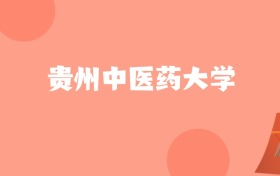 贵州中医药大学